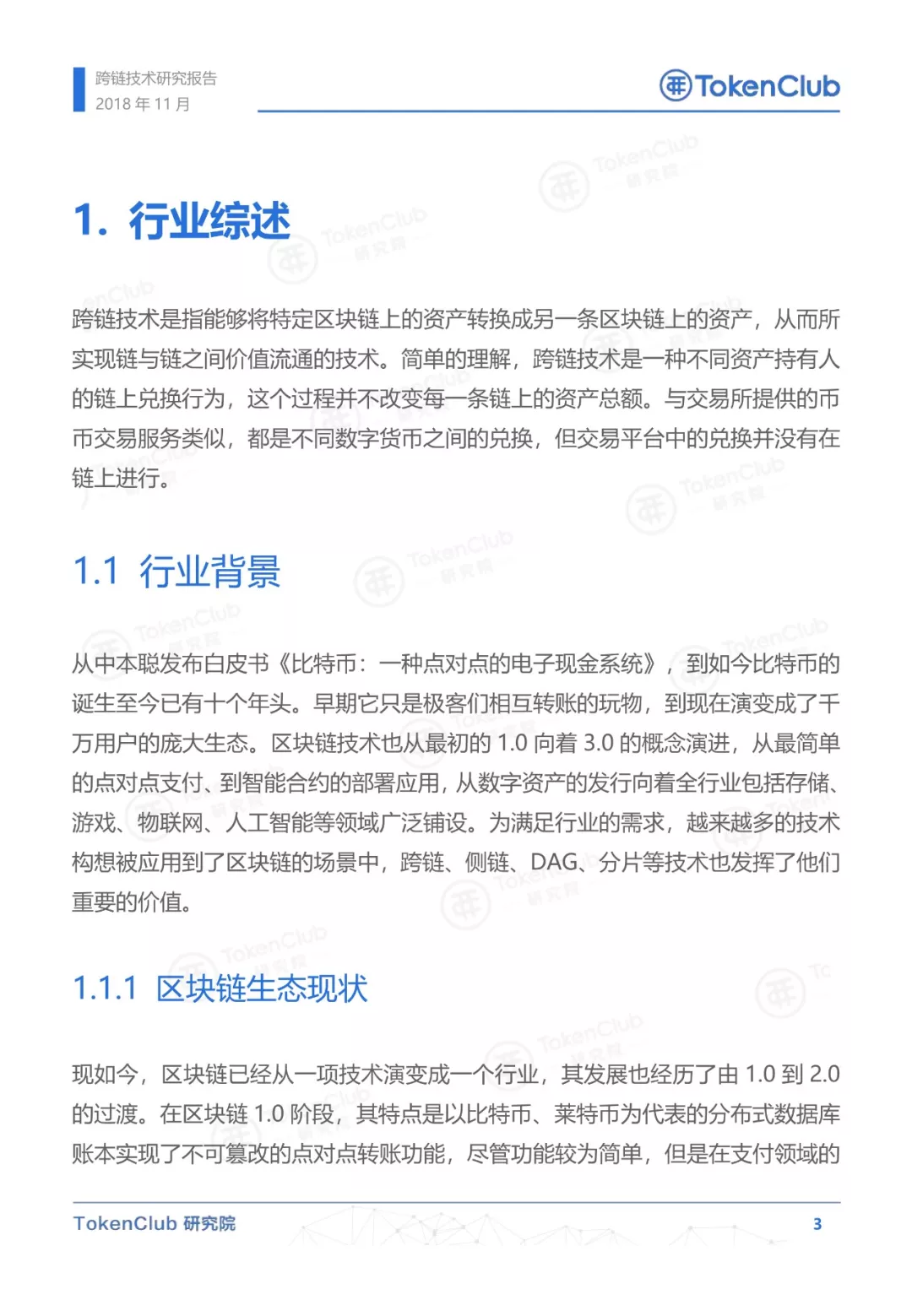 跨链技术研究报告
2018 年 11 月

TokenClub

1. 行业综述

跨链技术是指能够将特定区块链上的资产转换成另一条区块链上的资产，从而所实现链与链之间价值流通的技术。简单的理解，跨链技术是一种不同资产持有人的链上兑换行为，这个过程并不改变每一条链上的资产总额。与交易所提供的币币交易服务类似，都是不同数字货币之间的兑换，但交易平台中的兑换并没有在链上进行。

1.1 行业背景

从中本聪发布白皮书《比特币：一种点对点的电子现金系统》，到如今比特币的诞生至今已有十个年头。早期它只是极客们相互转账的玩物，到现在演变成了千万用户的庞大生态。区块链技术也从最初的 1.0 向着 3.0 的概念演进，从最简单的点对点支付、到智能合约的部署应用，从数字资产的发行向着全行业包括存储、游戏、物联网、人工智能等领域广泛铺设。为满足行业的需求，越来越多的技术构想被应用到了区块链的场景中，跨链、侧链、DAG、分片等技术也发挥了他们重要的价值。

1.1.1 区块链生态现状

现如今，区块链已经从一项技术演变成一个行业，其发展也经历了由 1.0 到 2.0 的过渡。在区块链 1.0 阶段，其特点是以比特币、莱特币为代表的分布式数据库账本实现了不可篡改的点对点转账功能，尽管功能较为简单，但是在支付领域的

TokenClub 研究院
3